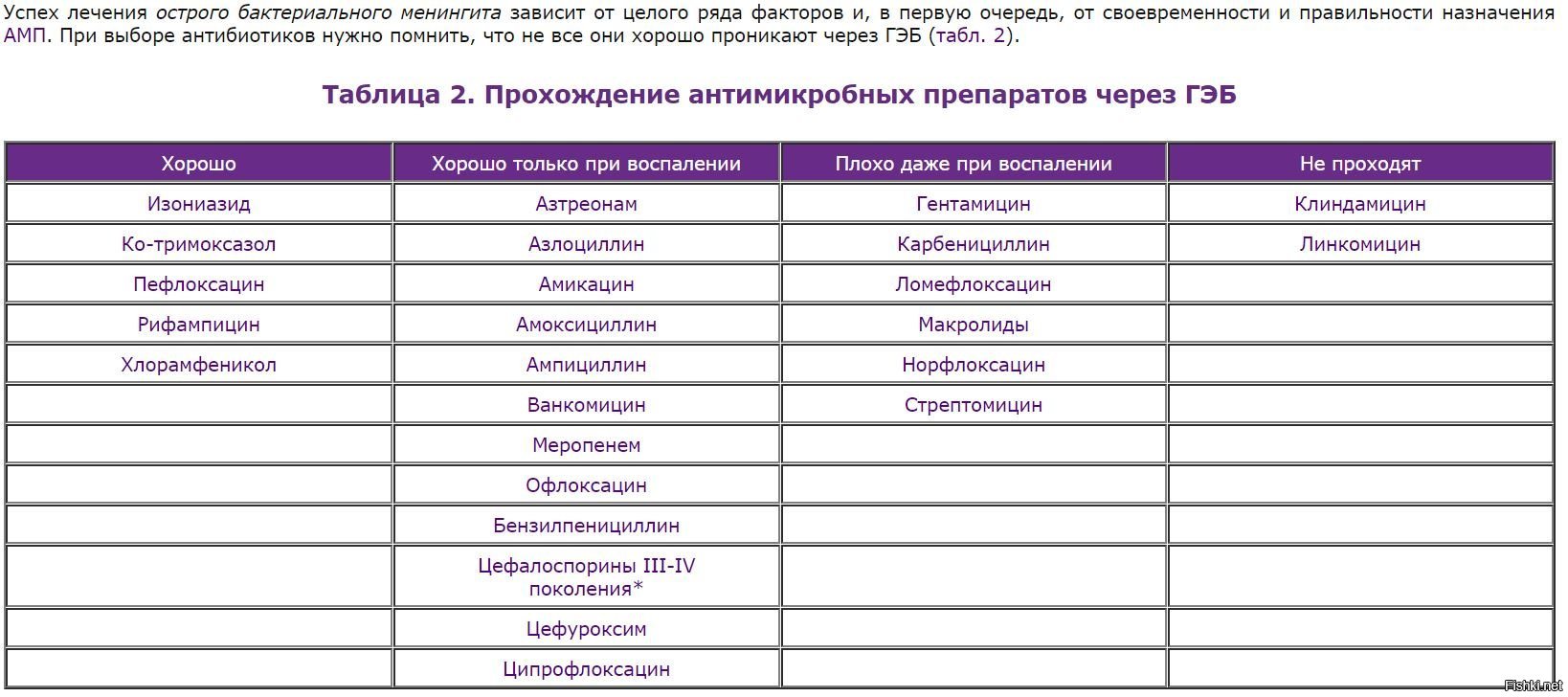 Успех лечения острого бактериального менингита зависит от целого ряда факторов и, в первую очередь, от своевременности и правильности назначения АМП. При выборе антибиотиков нужно помнить, что не все они хорошо проникают через ГЭБ (табл. 2).

Таблица 2. Прохождение антимикробных препаратов через ГЭБ

| Хорошо | Хорошо только при воспалении | Плохо даже при воспалении | Не проходят |
|---|---|---|---|
| Изониазид | Азтреонам | Гентамицин | Клиндамицин |
| Ко-тримоксазол | Азлоциллин | Карбенициллин | Линкомицин |
| Пефлоксацин | Амикацин | Ломефлоксацин | |
| Рифампицин | Амоксициллин | Макролиды | |
| Хлорамфеникол | Ампициллин | Норфлоксацин | |
| | Ванкомицин | Стрептомицин | |
| | Меропенем | | |
| | Офлоксацин | | |
| | Бензилпенициллин | | |
| | Цефалоспорины III-IV поколения* | | |
| | Цефуроксим | | |
| | Ципрофлоксацин | | |

Fishki.net